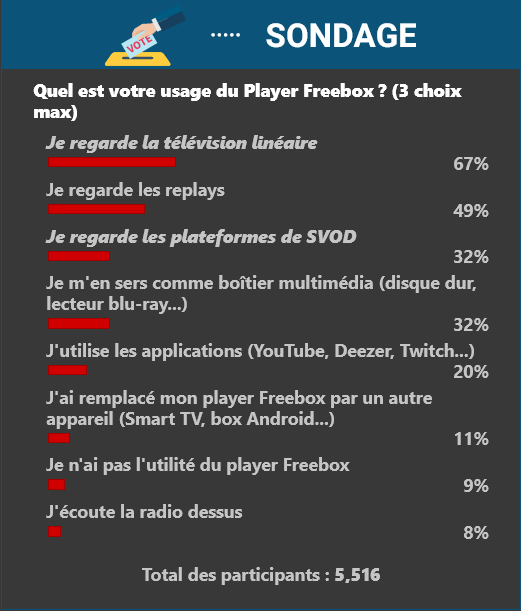 VOTE

..... SONDAGE

Quel est votre usage du Player Freebox ? (3 choix max)

Je regarde la télévision linéaire
67%

Je regarde les replays
49%

Je regarde les plateformes de SVOD
32%

Je m'en sers comme boîtier multimédia (disque dur, lecteur blu-ray...)
32%

J'utilise les applications (YouTube, Deezer, Twitch...)
20%

J'ai remplacé mon player Freebox par un autre appareil (Smart TV, box Android...)
11%

Je n'ai pas l'utilité du player Freebox
9%

J'écoute la radio dessus
8%

Total des participants : 5,516